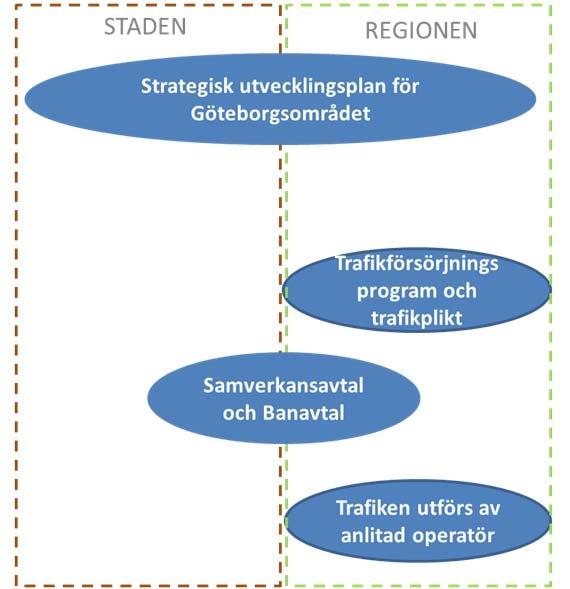 STADEN

REGIONEN

Strategisk utvecklingsplan för Göteborgsområdet

Trafikförsörjnings program och trafikplikt

Samverkansavtal och Banavtal

Trafiken utförs av anlitad operatör